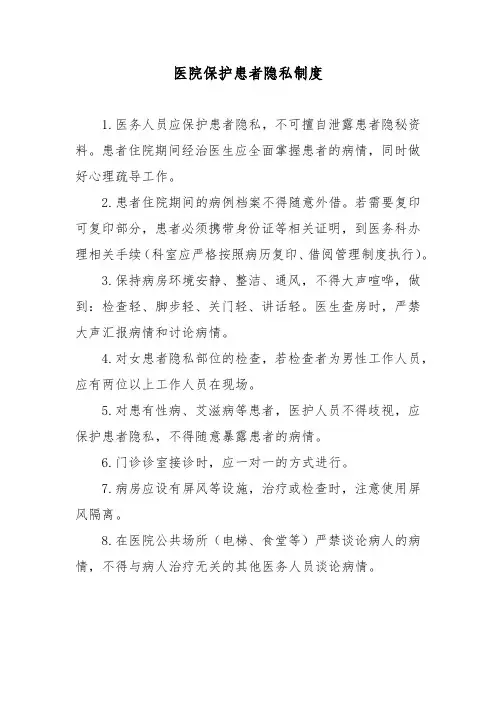 医院保护患者隐私制度

1. 医务人员应保护患者隐私，不可擅自泄露患者隐秘资料。患者住院期间经治医生应全面掌握患者的病情，同时做好心理疏导工作。

2. 患者住院期间的病例档案不得随意外借。若需要复印可复印部分，患者必须携带身份证等相关证明，到医务科办理相关手续（科室应严格按照病历复印、借阅管理制度执行）。

3. 保持病房环境安静、整洁、通风，不得大声喧哗，做到：检查轻、脚步轻、关门轻、讲话轻。医生查房时，严禁大声汇报病情和讨论病情。

4. 对女患者隐私部位的检查，若检查者为男性工作人员，应有两位以上工作人员在现场。

5. 对患有性病、艾滋病等患者，医护人员不得歧视，应保护患者隐私，不得随意暴露患者的病情。

6. 门诊诊室接诊时，应一对一的方式进行。

7. 病房应设有屏风等设施，治疗或检查时，注意使用屏风隔离。

8. 在医院公共场所（电梯、食堂等）严禁谈论病人的病情，不得与病人治疗无关的其他医务人员谈论病情。